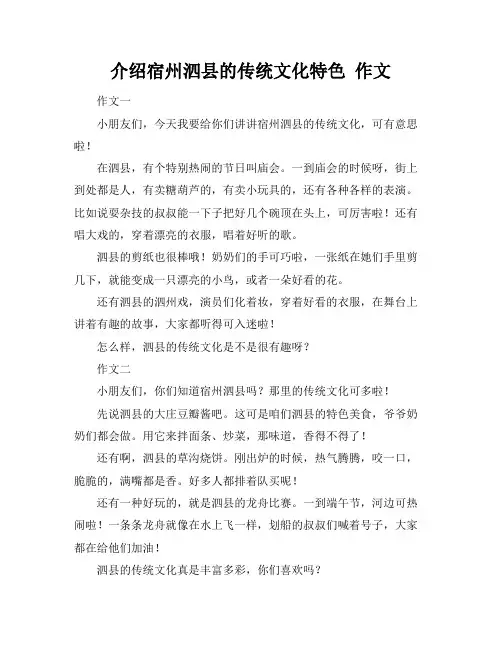 介绍宿州泗县的传统文化特色 作文

作文一

小朋友们，今天我要给你们讲讲宿州泗县的传统文化，可有意思啦！

在泗县，有个特别热闹的节日叫庙会。一到庙会的时候呀，街上到处都是人，有卖糖葫芦的，有卖小玩具的，还有各种各样的表演。比如说耍杂技的叔叔能一下子把好几个碗顶在头上，可厉害啦！还有唱大戏的，穿着漂亮的衣服，唱着好听的歌。

泗县的剪纸也很棒哦！奶奶们的手可巧啦，一张纸在她们手里剪几下，就能变成一只漂亮的小鸟，或者一朵好看的花。

还有泗县的泗州戏，演员们化着妆，穿着好看的衣服，在舞台上讲着有趣的故事，大家都听得可入迷啦！

怎么样，泗县的传统文化是不是很有趣呀？

作文二

小朋友们，你们知道宿州泗县吗？那里的传统文化可多啦！

先说泗县的大庄豆瓣酱吧。这可是咱们泗县的特色美食，爷爷奶奶们都会做。用它来拌面条、炒菜，那味道，香得不得了！

还有啊，泗县的草沟烧饼。刚出炉的时候，热气腾腾，咬一口，脆脆的，满嘴都是香。好多人都排着队买呢！

还有一种好玩的，就是泗县的龙舟比赛。一到端午节，河边可热闹啦！一条条龙舟就像在水上飞一样，划船的叔叔们喊着号子，大家都在给他们加油！

泗县的传统文化真是丰富多彩，你们喜欢吗？